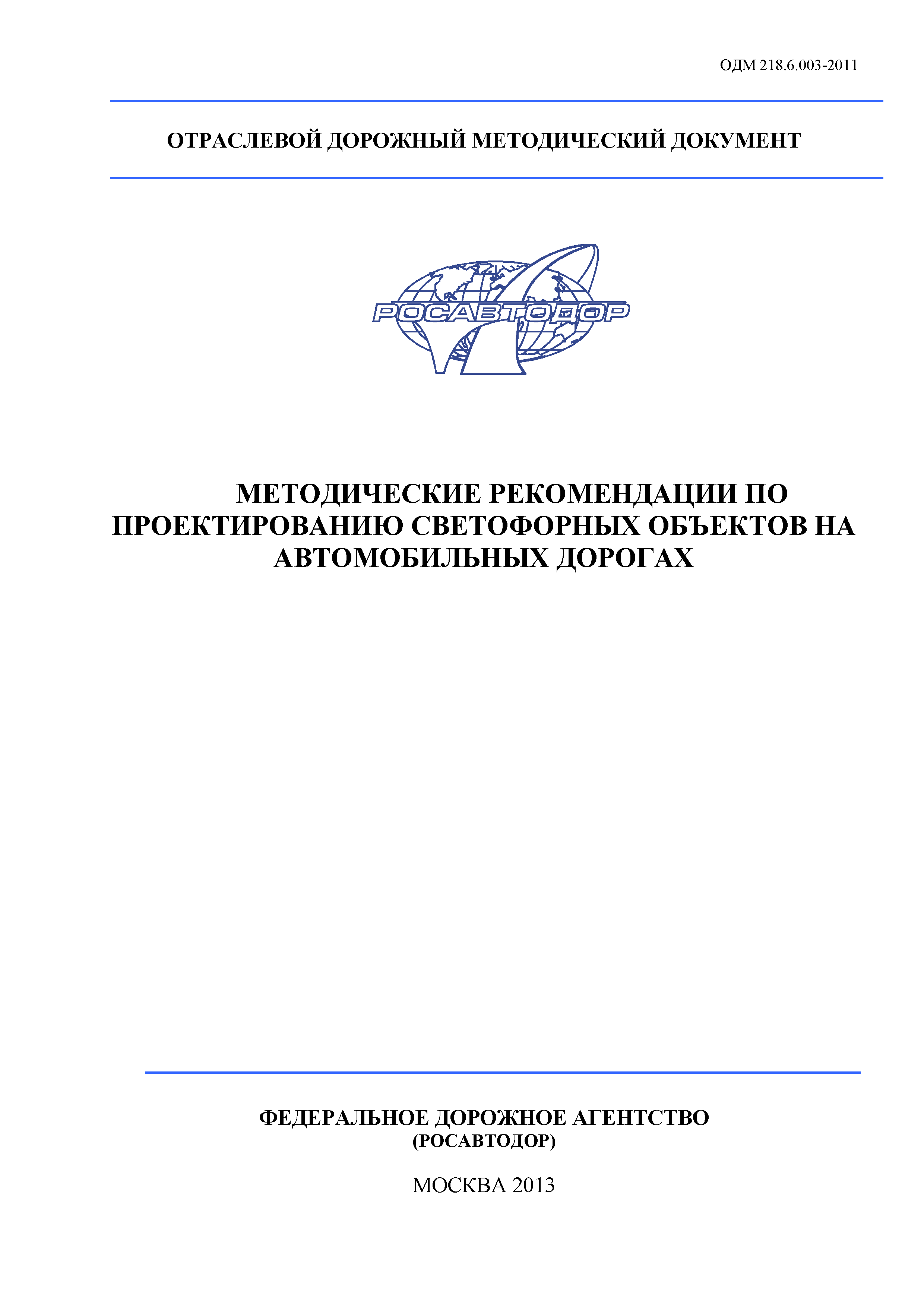 ОДМ 218.6.003-2011

ОТРАСЛЕВОЙ ДОРОЖНЫЙ МЕТОДИЧЕСКИЙ ДОКУМЕНТ

РОСАВТОДОР

МЕТОДИЧЕСКИЕ РЕКОМЕНДАЦИИ ПО ПРОЕКТИРОВАНИЮ СВЕТОФОРНЫХ ОБЪЕКТОВ НА АВТОМОБИЛЬНЫХ ДОРОГАХ

ФЕДЕРАЛЬНОЕ ДОРОЖНОЕ АГЕНТСТВО
(РОСАВТОДОР)

МОСКВА 2013